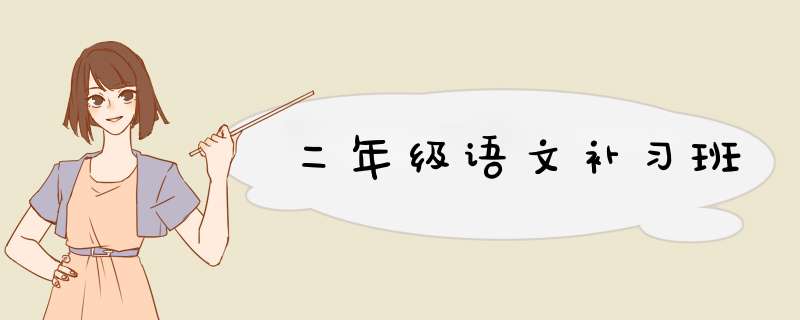 二年级语文补习班